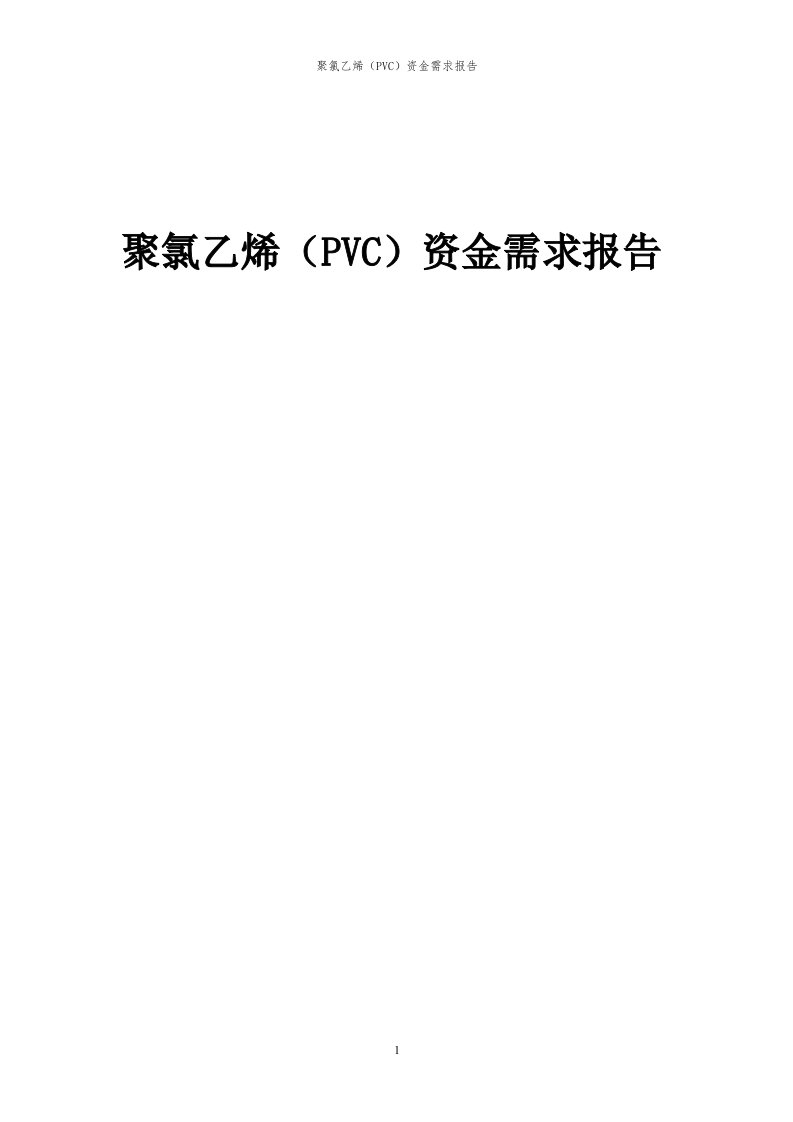 聚氯乙烯（PVC）资金需求报告

聚氯乙烯（PVC）资金需求报告

1